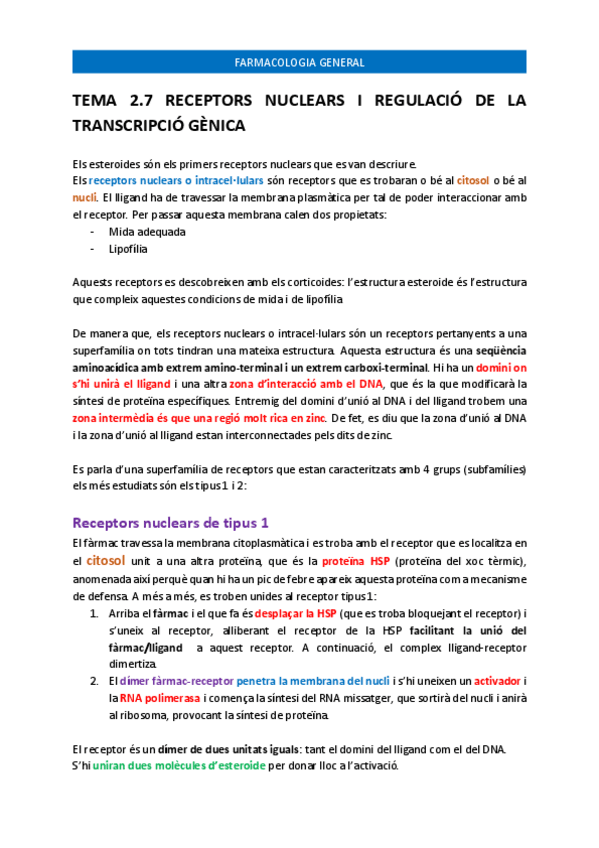 FARMACOLOGIA GENERAL

TEMA 2.7 RECEPTORS NUCLEARS I REGULACIÓ DE LA TRANSCRIPCIÓ GÈNICA

Els esteroides són els primers receptors nuclears que es van descriure.
Els receptors nuclears o intracel·lulars són receptors que es trobaran o bé al citosol o bé al nucli. El lligand ha de travessar la membrana plasmàtica per tal de poder interaccionar amb el receptor. Per passar aquesta membrana calen dos propietats:
- Mida adequada
- Lipofília

Aquests receptors es descobreixen amb els corticoides: l'estructura esteroide és l'estructura que compleix aquestes condicions de mida i de lipofília

De manera que, els receptors nuclears o intracel·lulars són un receptors pertanyents a una superfamília on tots tindran una mateixa estructura. Aquesta estructura és una seqüència aminoacídica amb extrem amino-terminal i un extrem carboxi-terminal. Hi ha un domini on s'hi unirà el lligand i una altra zona d'interacció amb el DNA, que és la que modificarà la síntesi de proteïna específiques. Entremig del domini d'unió al DNA i del lligand trobem una zona intermèdia és que una regió molt rica en zinc. De fet, es diu que la zona d'unió al DNA i la zona d'unió al lligand estan interconnectades pels dits de zinc.

Es parla d'una superfamília de receptors que estan caracteritzats amb 4 grups (subfamílies) els més estudiats són els tipus 1 i 2:

Receptors nuclears de tipus 1
El fàrmac travessa la membrana citoplasmàtica i es troba amb el receptor que es localitza en el citosol unit a una altra proteïna, que és la proteïna HSP (proteïna del xoc tèrmic), anomenada així perquè quan hi ha un pic de febre apareix aquesta proteïna com a mecanisme de defensa. A més a més, es troben unides al receptor tipus 1:
1. Arriba el fàrmac i el que fa és desplaçar la HSP (que es troba bloquejant el receptor) i s'uneix al receptor, alliberant el receptor de la HSP facilitant la unió del fàrmac/lligand a aquest receptor. A continuació, el complex lligand-receptor dimertiza.
2. El dímer fàrmac-receptor penetra la membrana del nucli i s'hi uneixen un activador i la RNA polimerasa i comença la síntesi del RNA missatger, que sortirà del nucli i anirà al ribosoma, provocant la síntesi de proteïna.

El receptor és un dímer de dues unitats iguals: tant el domini del lligand com el del DNA.
S'hi uniran dues molècules d'esteroide per donar lloc a l'activació.